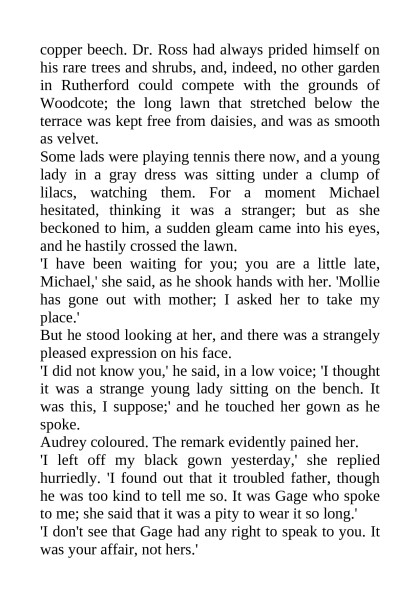 copper beech. Dr. Ross had always prided himself on his rare trees and shrubs, and, indeed, no other garden in Rutherford could compete with the grounds of Woodcote; the long lawn that stretched below the terrace was kept free from daisies, and was as smooth as velvet.

Some lads were playing tennis there now, and a young lady in a gray dress was sitting under a clump of lilacs, watching them. For a moment Michael hesitated, thinking it was a stranger; but as she beckoned to him, a sudden gleam came into his eyes, and he hastily crossed the lawn.

'I have been waiting for you; you are a little late, Michael,' she said, as he shook hands with her. 'Mollie has gone out with mother; I asked her to take my place.'

But he stood looking at her, and there was a strangely pleased expression on his face.

'I did not know you,' he said, in a low voice; 'I thought it was a strange young lady sitting on the bench. It was this, I suppose;' and he touched her gown as he spoke.

Audrey coloured. The remark evidently pained her.

'I left off my black gown yesterday,' she replied hurriedly. 'I found out that it troubled father, though he was too kind to tell me so. It was Gage who spoke to me; she said that it was a pity to wear it so long.'

'I don't see that Gage had any right to speak to you. It was your affair, not hers.'